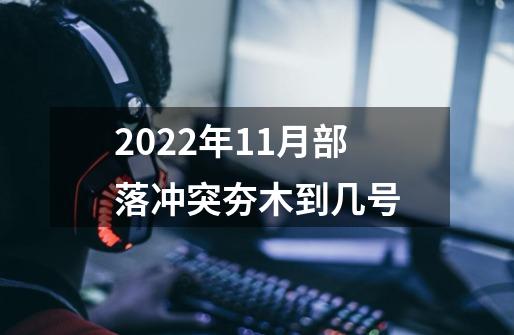 2022年11月部落冲突夯木到几号